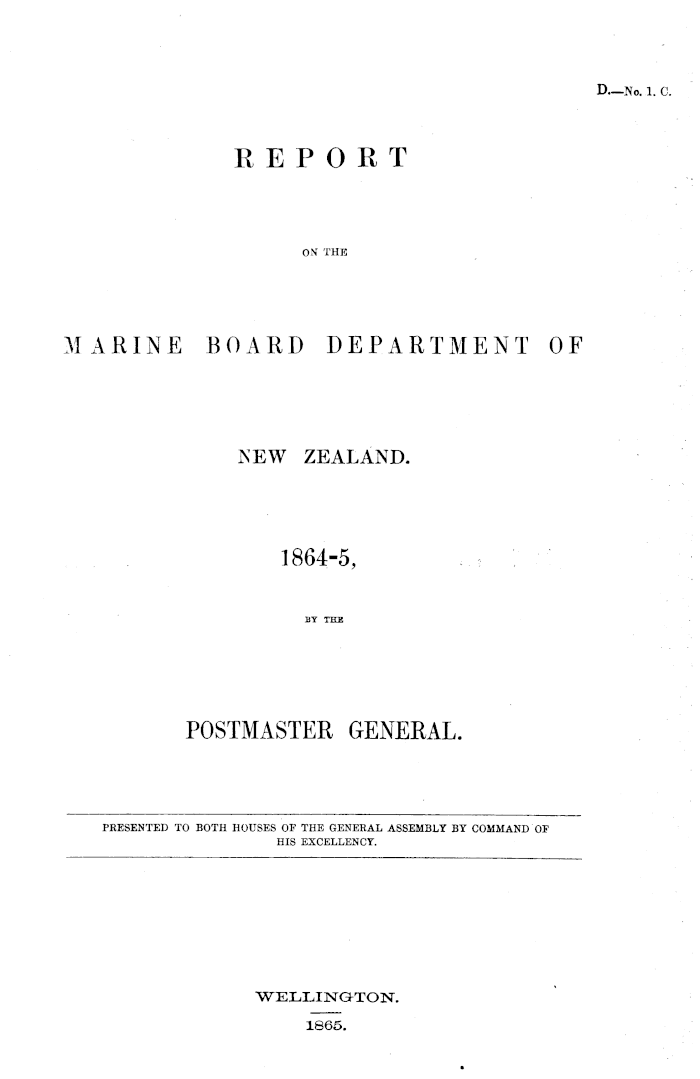 D.—No. 1. C.

REPORT

ON THE

MARINE BOARD DEPARTMENT OF

NEW ZEALAND.

1864-5,

BY THE

POSTMASTER GENERAL.

PRESENTED TO BOTH HOUSES OF THE GENERAL ASSEMBLY BY COMMAND OF HIS EXCELLENCY.

WELLINGTON.

1865.